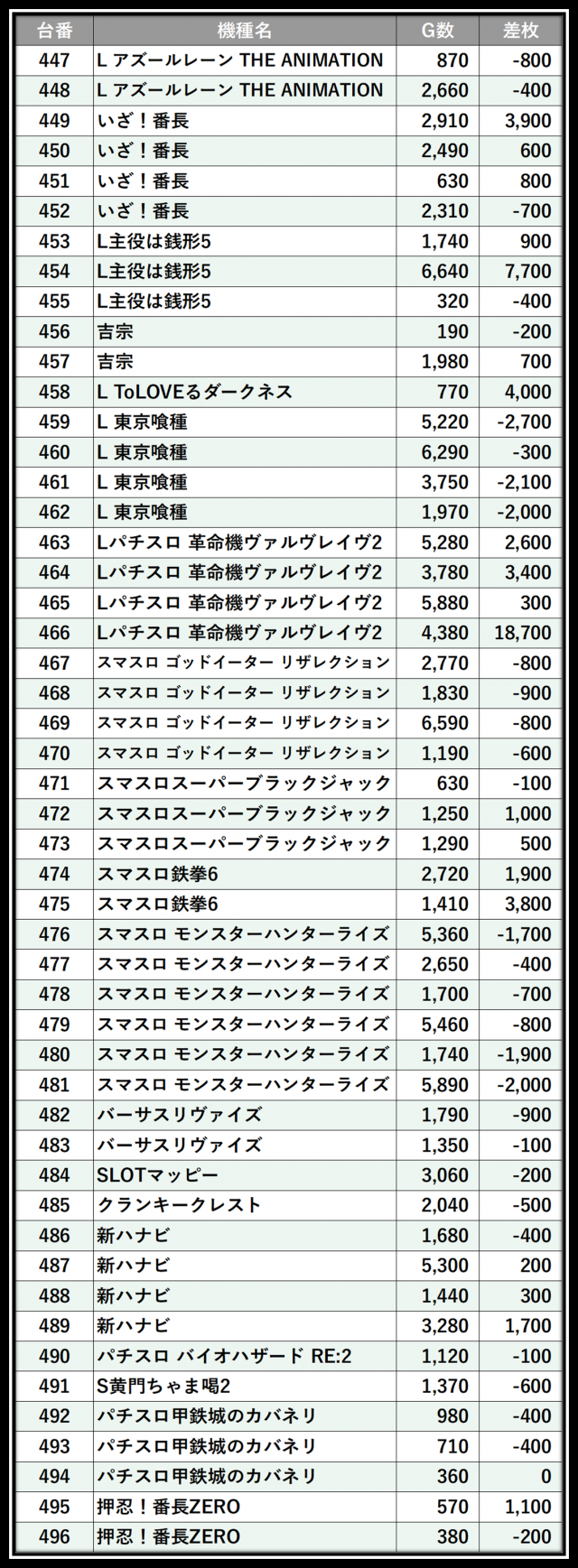 | 台番 | 機種名 | G数 | 差枚 |
|---|---|---|---|
| 447 | L アズールレーン THE ANIMATION | 870 | -800 |
| 448 | L アズールレーン THE ANIMATION | 2,660 | -400 |
| 449 | いざ！番長 | 2,910 | 3,900 |
| 450 | いざ！番長 | 2,490 | 600 |
| 451 | いざ！番長 | 630 | 800 |
| 452 | いざ！番長 | 2,310 | -700 |
| 453 | L主役は銭形5 | 1,740 | 900 |
| 454 | L主役は銭形5 | 6,640 | 7,700 |
| 455 | L主役は銭形5 | 320 | -400 |
| 456 | 吉宗 | 190 | -200 |
| 457 | 吉宗 | 1,980 | 700 |
| 458 | L ToLOVEるダークネス | 770 | 4,000 |
| 459 | L 東京喰種 | 5,220 | -2,700 |
| 460 | L 東京喰種 | 6,290 | -300 |
| 461 | L 東京喰種 | 3,750 | -2,100 |
| 462 | L 東京喰種 | 1,970 | -2,000 |
| 463 | Lパチスロ 革命機ヴァルヴレイヴ2 | 5,280 | 2,600 |
| 464 | Lパチスロ 革命機ヴァルヴレイヴ2 | 3,780 | 3,400 |
| 465 | Lパチスロ 革命機ヴァルヴレイヴ2 | 5,880 | 300 |
| 466 | Lパチスロ 革命機ヴァルヴレイヴ2 | 4,380 | 18,700 |
| 467 | スマスロ ゴッドイーター リザレクション | 2,770 | -800 |
| 468 | スマスロ ゴッドイーター リザレクション | 1,830 | -900 |
| 469 | スマスロ ゴッドイーター リザレクション | 6,590 | -800 |
| 470 | スマスロ ゴッドイーター リザレクション | 1,190 | -600 |
| 471 | スマスロスーパーブラックジャック | 630 | -100 |
| 472 | スマスロスーパーブラックジャック | 1,250 | 1,000 |
| 473 | スマスロスーパーブラックジャック | 1,290 | 500 |
| 474 | スマスロ鉄拳6 | 2,720 | 1,900 |
| 475 | スマスロ鉄拳6 | 1,410 | 3,800 |
| 476 | スマスロ モンスターハンターライズ | 5,360 | -1,700 |
| 477 | スマスロ モンスターハンターライズ | 2,650 | -400 |
| 478 | スマスロ モンスターハンターライズ | 1,700 | -700 |
| 479 | スマスロ モンスターハンターライズ | 5,460 | -800 |
| 480 | スマスロ モンスターハンターライズ | 1,740 | -1,900 |
| 481 | スマスロ モンスターハンターライズ | 5,890 | -2,000 |
| 482 | バーサスリヴァイズ | 1,790 | -900 |
| 483 | バーサスリヴァイズ | 1,350 | -100 |
| 484 | SLOTマッピー | 3,060 | -200 |
| 485 | クランキークレスト | 2,040 | -500 |
| 486 | 新ハナビ | 1,680 | -400 |
| 487 | 新ハナビ | 5,300 | 200 |
| 488 | 新ハナビ | 1,440 | 300 |
| 489 | 新ハナビ | 3,280 | 1,700 |
| 490 | パチスロ バイオハザード RE:2 | 1,120 | -100 |
| 491 | S黄門ちゃま喝2 | 1,370 | -600 |
| 492 | パチスロ甲鉄城のカバネリ | 980 | -400 |
| 493 | パチスロ甲鉄城のカバネリ | 710 | -400 |
| 494 | パチスロ甲鉄城のカバネリ | 360 | 0 |
| 495 | 押忍！番長ZERO | 570 | 1,100 |
| 496 | 押忍！番長ZERO | 380 | -200 |